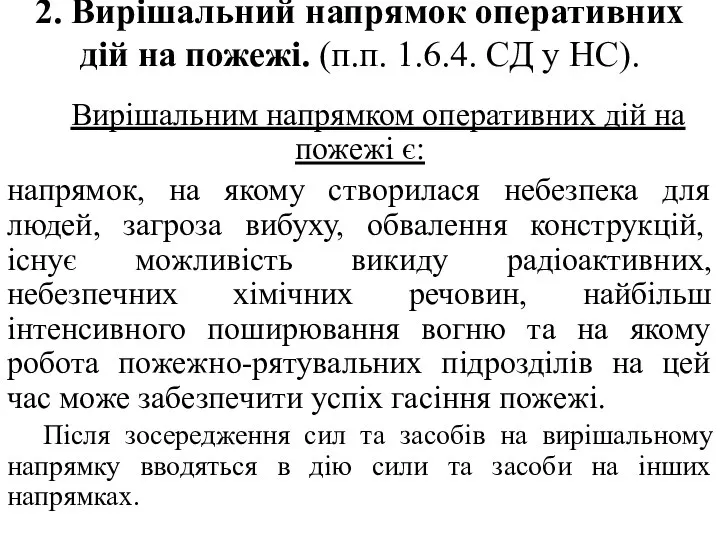 2. Вирішальний напрямок оперативних дій на пожежі. (п.п. 1.6.4. СД у НС).

Вирішальним напрямком оперативних дій на пожежі є:

напрямок, на якому створилася небезпека для людей, загроза вибуху, обвалення конструкцій, існує можливість викиду радіоактивних, небезпечних хімічних речовин, найбільш інтенсивного поширювання вогню та на якому робота пожежно-рятувальних підрозділів на цей час може забезпечити успіх гасіння пожежі.

Після зосередження сил та засобів на вирішальному напрямку вводяться в дію сили та засоби на інших напрямках.